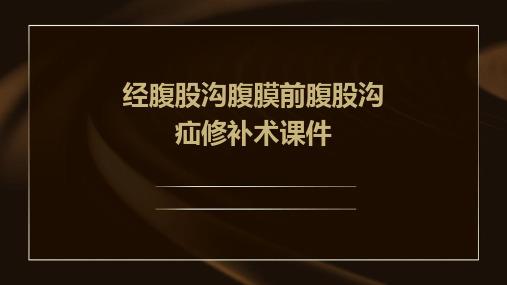 经腹股沟腹膜前腹股沟疝修补术课件